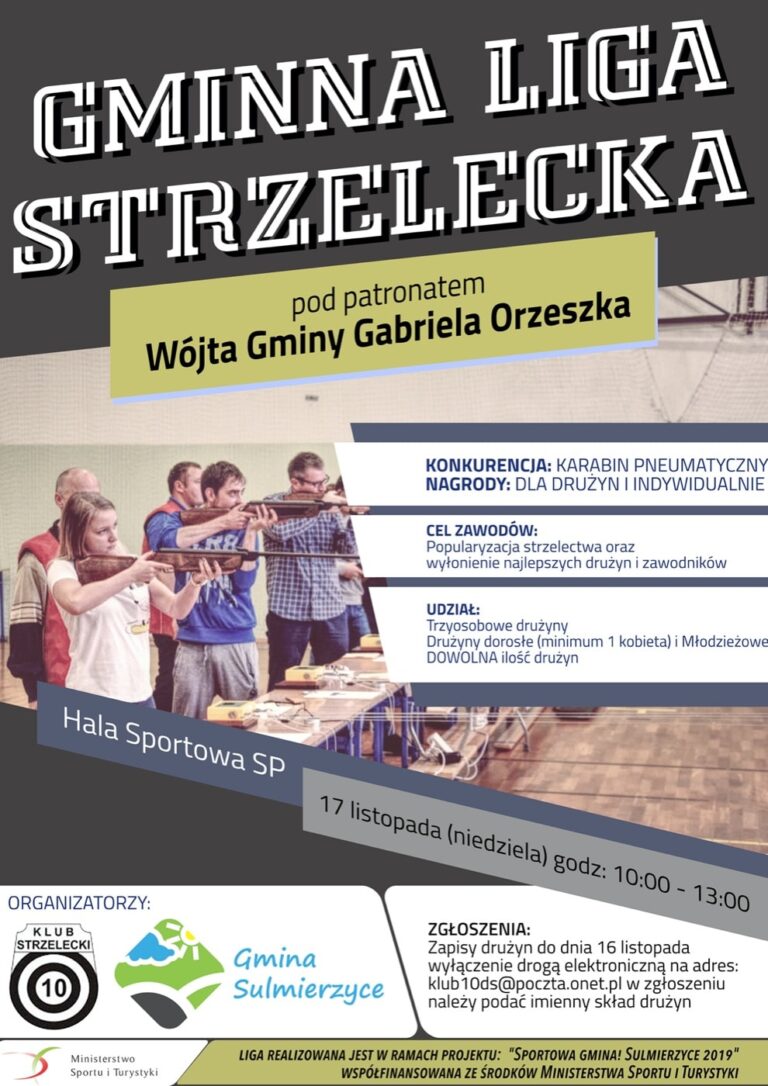 GMINNA LIGA STRZELECKA

pod patronatem
Wójta Gminy Gabriela Orzeszka

KONKURENCJA: KARABIN PNEUMATYCZNY
NAGRODY: DLA DRUŻYN I INDYWIDUALNIE

CEL ZAWODÓW:
Popularyzacja strzelectwa oraz wyłonienie najlepszych drużyn i zawodników

UDZIAŁ:
Trzyosobowe drużyny
Drużyny dorosłe (minimum 1 kobieta) i Młodzieżowe
DOWOLNA ilość drużyn

Hala Sportowa SP

17 listopada (niedziela) godz: 10:00 - 13:00

ORGANIZATORZY:

KLUB STRZELECKI
10

Gmina Sulmierzyce

ZGŁOSZENIA:
Zapisy drużyn do dnia 16 listopada wyłączenie drogą elektroniczną na adres: klub10ds@poczta.onet.pl w zgłoszeniu należy podać imienny skład drużyn

Ministerstwo Sportu i Turystyki

LIGA REALIZOWANA JEST W RAMACH PROJEKTU: "SPORTOWA GMINA! SULMIERZYCE 2019"
WSPÓŁFINANSOWANA ZE ŚRODKÓW MINISTERSTWA SPORTU I TURYSTYKI